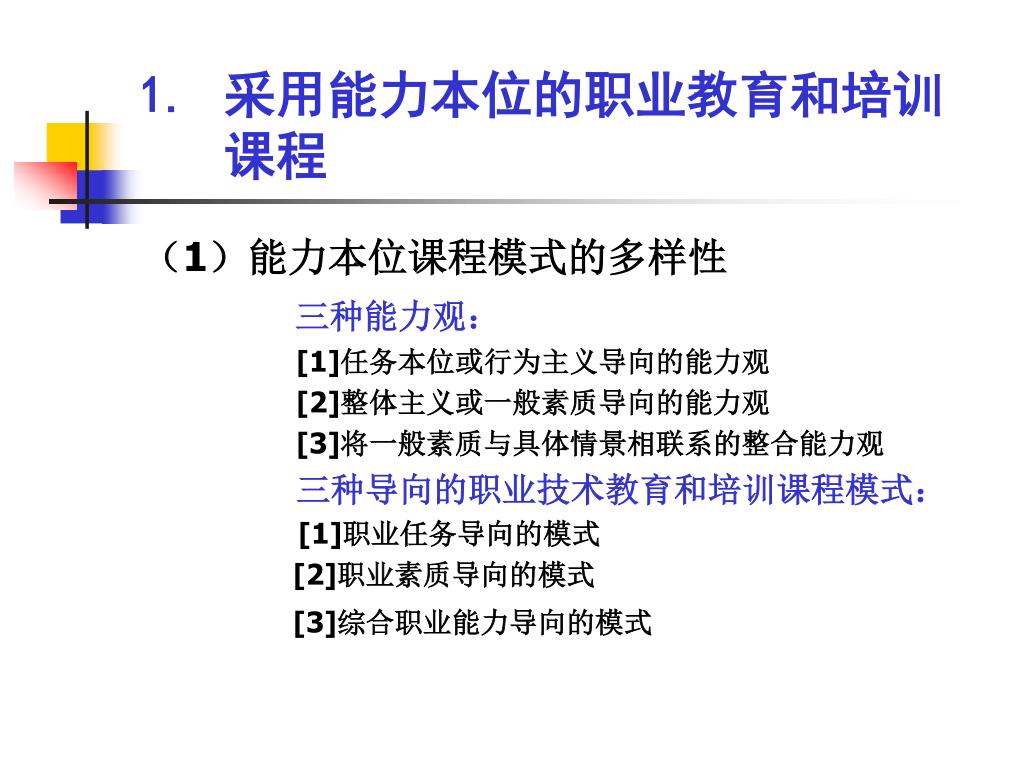 1. 采用能力本位的职业教育和培训课程

（1）能力本位课程模式的多样性

三种能力观：

[1]任务本位或行为主义导向的能力观

[2]整体主义或一般素质导向的能力观

[3]将一般素质与具体情景相联系的整合能力观

三种导向的职业技术教育和培训课程模式：

[1]职业任务导向的模式

[2]职业素质导向的模式

[3]综合职业能力导向的模式